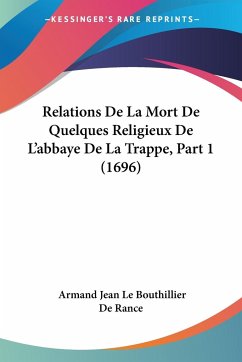 —KESSINGER'S RARE REPRINTS—

Relations De La Mort De Quelques Religieux De L'abbaye De La Trappe, Part 1 (1696)

Armand Jean Le Bouthillier De Rance